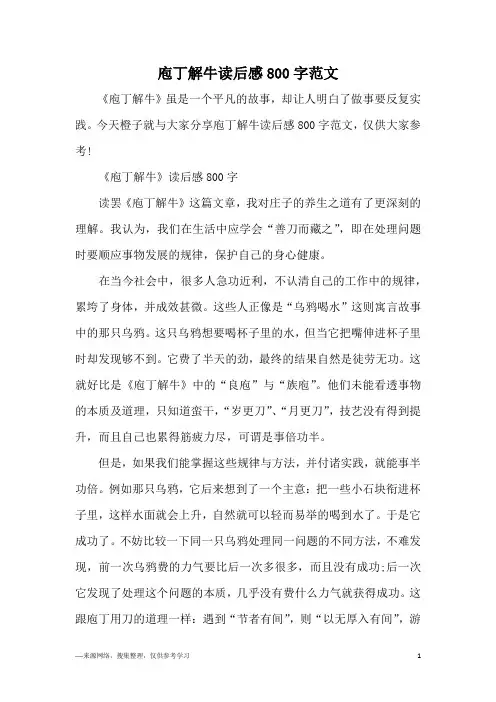 庖丁解牛读后感800字范文

《庖丁解牛》虽是一个平凡的故事，却让人明白了做事要反复实践。今天橙子就与大家分享庖丁解牛读后感800字范文，仅供大家参考！

《庖丁解牛》读后感800字

读罢《庖丁解牛》这篇文章，我对庄子的养生之道有了更深刻的理解。我认为，我们在生活中应学会“善刀而藏之”，即在处理问题时要顺应事物发展的规律，保护自己的身心健康。

在当今社会中，很多人急功近利，不认清自己的工作中的规律，累垮了身体，并成效甚微。这些人正像是“乌鸦喝水”这则寓言故事中的那只乌鸦。这只乌鸦想要喝杯子里的水，但当它把嘴伸进杯子里时却发现够不到。它费了半天的劲，最终的结果自然是徒劳无功。这就好比是《庖丁解牛》中的“良庖”与“族庖”。他们未能看透事物的本质及道理，只知道蛮干，“岁更刀”、“月更刀”，技艺没有得到提升，而且自己也累得筋疲力尽，可谓是事倍功半。

但是，如果我们能掌握这些规律与方法，并付诸实践，就能事半功倍。例如那只乌鸦，它后来想到了一个主意：把一些小石块衔进杯子里，这样水面就会上升，自然就可以轻而易举的喝到水了。于是它成功了。不妨比较一下同一只乌鸦处理同一问题的不同方法，不难发现，前一次乌鸦费的力气要比后一次多很多，而且没有成功;后一次它发现了处理这个问题的本质，几乎没有费什么力气就获得成功。这跟庖丁用刀的道理一样：遇到“节者有间”，则“以无厚入有间”，游

—来源网络，搜集整理，仅供参考学习

1